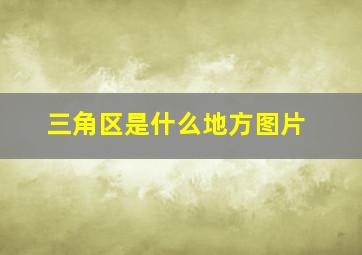 三角区是什么地方图片